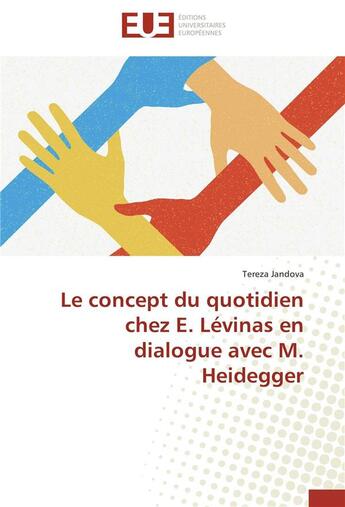 EUE ÉDITIONS UNIVERSITAIRES EUROPÉENNES

Tereza Jandova

Le concept du quotidien chez E. Lévinas en dialogue avec M. Heidegger